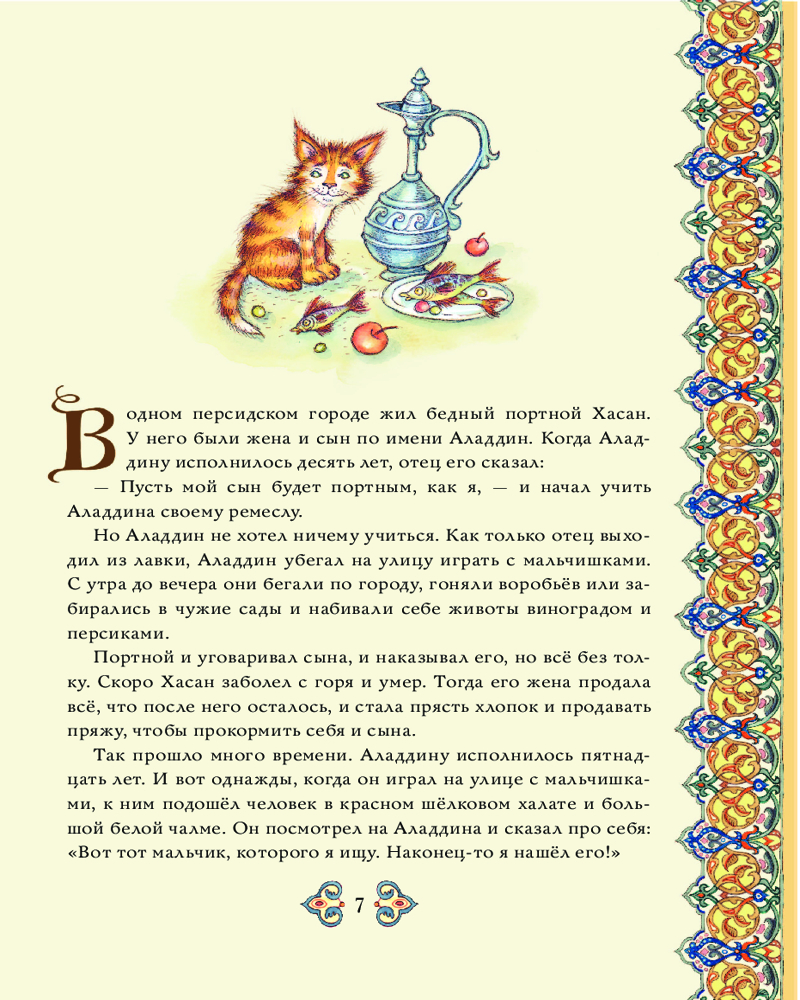 В одном персидском городе жил бедный портной Хасан. У него были жена и сын по имени Аладдин. Когда Аладдину исполнилось десять лет, отец его сказал:

— Пусть мой сын будет портным, как я, — и начал учить Аладдина своему ремеслу.

Но Аладдин не хотел ничему учиться. Как только отец выходил из лавки, Аладдин убегал на улицу играть с мальчишками. С утра до вечера они бегали по городу, гоняли воробьёв или забирались в чужие сады и набивали себе животы виноградом и персиками.

Портной и уговаривал сына, и наказывал его, но всё без толку. Скоро Хасан заболел с горя и умер. Тогда его жена продала всё, что после него осталось, и стала прясть хлопок и продавать пряжу, чтобы прокормить себя и сына.

Так прошло много времени. Аладдину исполнилось пятнадцать лет. И вот однажды, когда он играл на улице с мальчишками, к ним подошёл человек в красном шёлковом халате и большой белой чалме. Он посмотрел на Аладдина и сказал про себя: «Вот тот мальчик, которого я ищу. Наконец-то я нашёл его!»

7